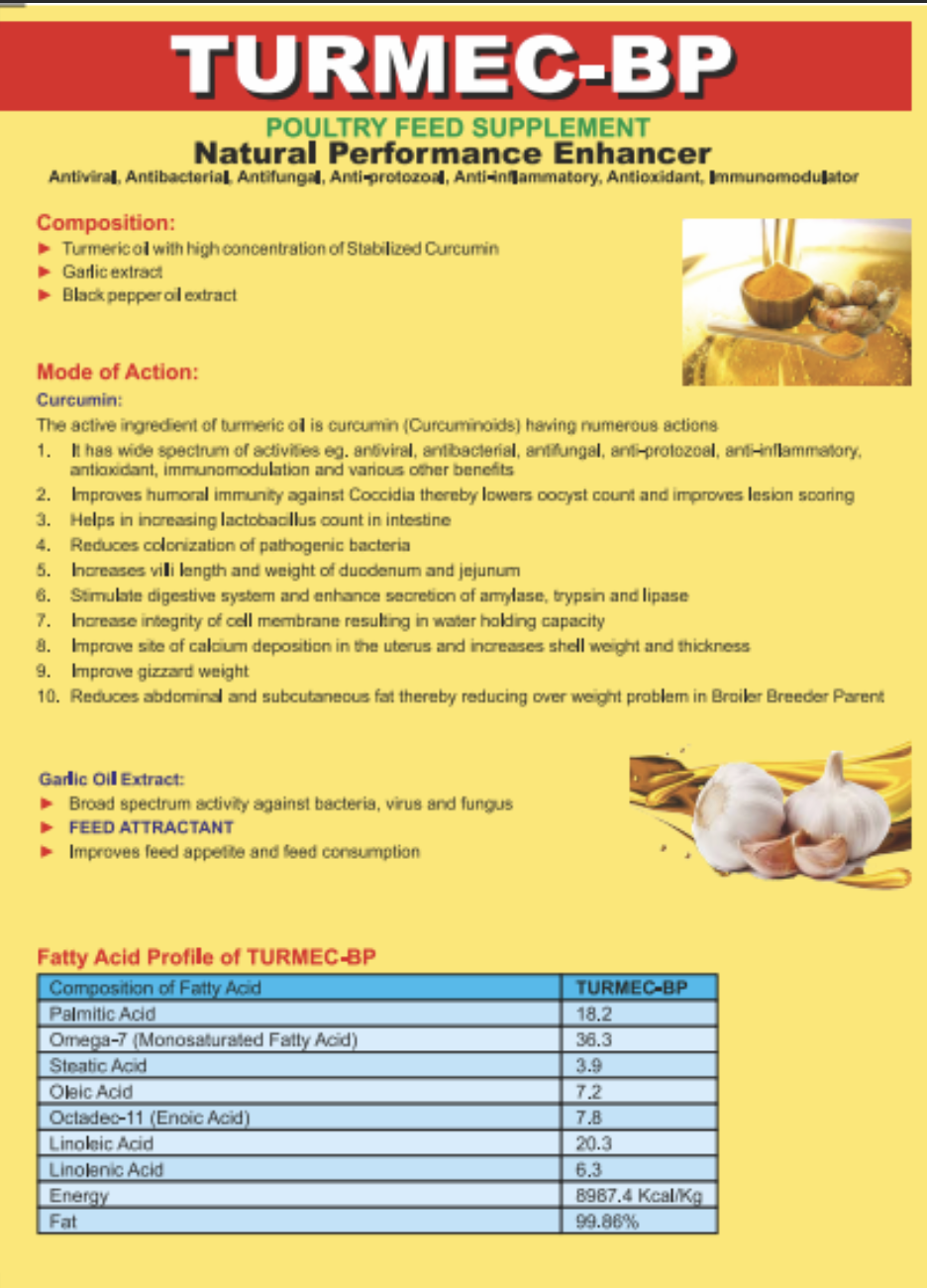 TURMEC-BP

POULTRY FEED SUPPLEMENT

Natural Performance Enhancer

Antiviral, Antibacterial, Antifungal, Anti-protozoal, Anti-inflammatory, Antioxidant, Immunomodulator

Composition:

► Turmeric oil with high concentration of Stabilized Curcumin
► Garlic extract
► Black pepper oil extract

Mode of Action:

Curcumin:

The active ingredient of turmeric oil is curcumin (Curcuminoids) having numerous actions

1. It has wide spectrum of activities eg. antiviral, antibacterial, antifungal, anti-protozoal, anti-inflammatory, antioxidant, immunomodulation and various other benefits
2. Improves humoral immunity against Coccidia thereby lowers oocyst count and improves lesion scoring
3. Helps in increasing lactobacillus count in intestine
4. Reduces colonization of pathogenic bacteria
5. Increases villi length and weight of duodenum and jejunum
6. Stimulate digestive system and enhance secretion of amylase, trypsin and lipase
7. Increase integrity of cell membrane resulting in water holding capacity
8. Improve site of calcium deposition in the uterus and increases shell weight and thickness
9. Improve gizzard weight
10. Reduces abdominal and subcutaneous fat thereby reducing over weight problem in Broiler Breeder Parent

Garlic Oil Extract:

► Broad spectrum activity against bacteria, virus and fungus
► FEED ATTRACTANT
► Improves feed appetite and feed consumption

Fatty Acid Profile of TURMEC-BP

| Composition of Fatty Acid | TURMEC-BP |
|---|---|
| Palmitic Acid | 18.2 |
| Omega-7 (Monosaturated Fatty Acid) | 36.3 |
| Steatic Acid | 3.9 |
| Oleic Acid | 7.2 |
| Octadec-11 (Enoic Acid) | 7.8 |
| Linoleic Acid | 20.3 |
| Linolenic Acid | 6.3 |
| Energy | 8987.4 Kcal/Kg |
| Fat | 99.86% |